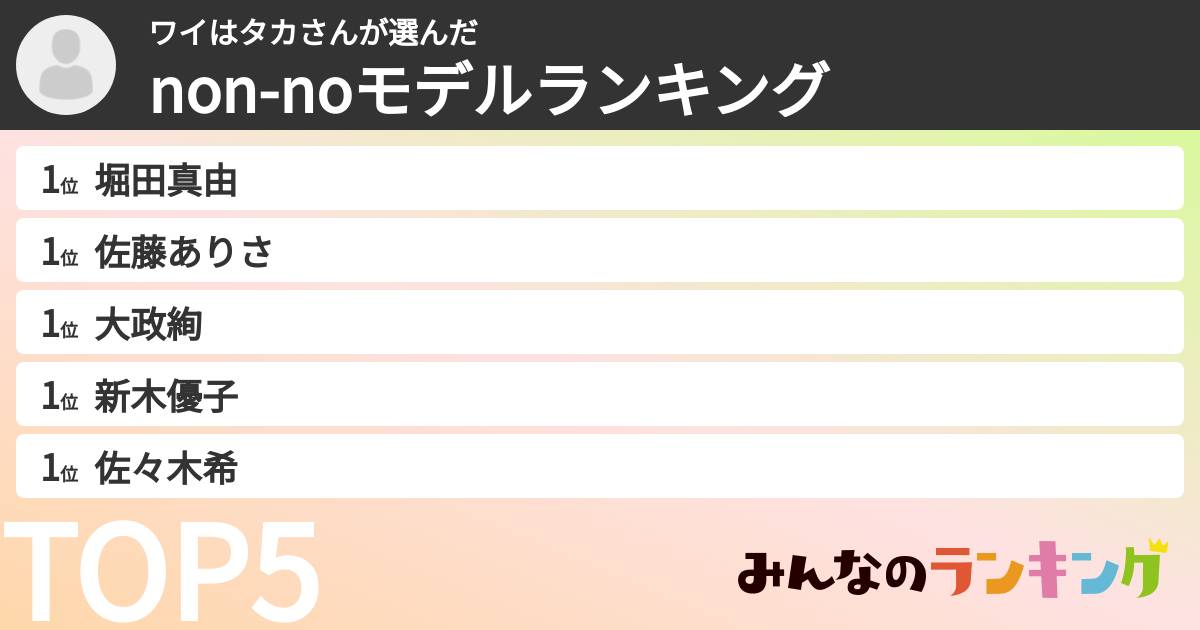 ワイはタカさんが選んだ
non-noモデルランキング

1位 堀田真由
1位 佐藤ありさ
1位 大政絢
1位 新木優子
1位 佐々木希

TOP5

みんなのランキング